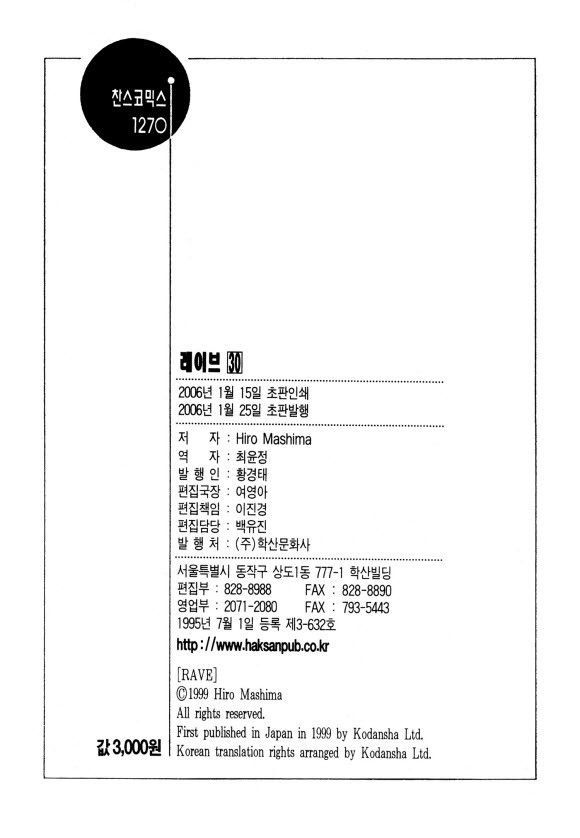 찬스코믹스
1270

레이브 30

2006년 1월 15일 초판인쇄
2006년 1월 25일 초판발행

저 자 : Hiro Mashima
역 자 : 최윤정
발 행 인 : 황경태
편집국장 : 여영아
편집책임 : 이진경
편집담당 : 백유진
발 행 처 : (주)학산문화사

서울특별시 동작구 상도1동 777-1 학산빌딩
편집부 : 828-8988 FAX : 828-8890
영업부 : 2071-2080 FAX : 793-5443
1995년 7월 1일 등록 제3-632호
http://www.haksanpub.co.kr

[RAVE]
©1999 Hiro Mashima
All rights reserved.
First published in Japan in 1999 by Kodansha Ltd.
Korean translation rights arranged by Kodansha Ltd.

값 3,000원